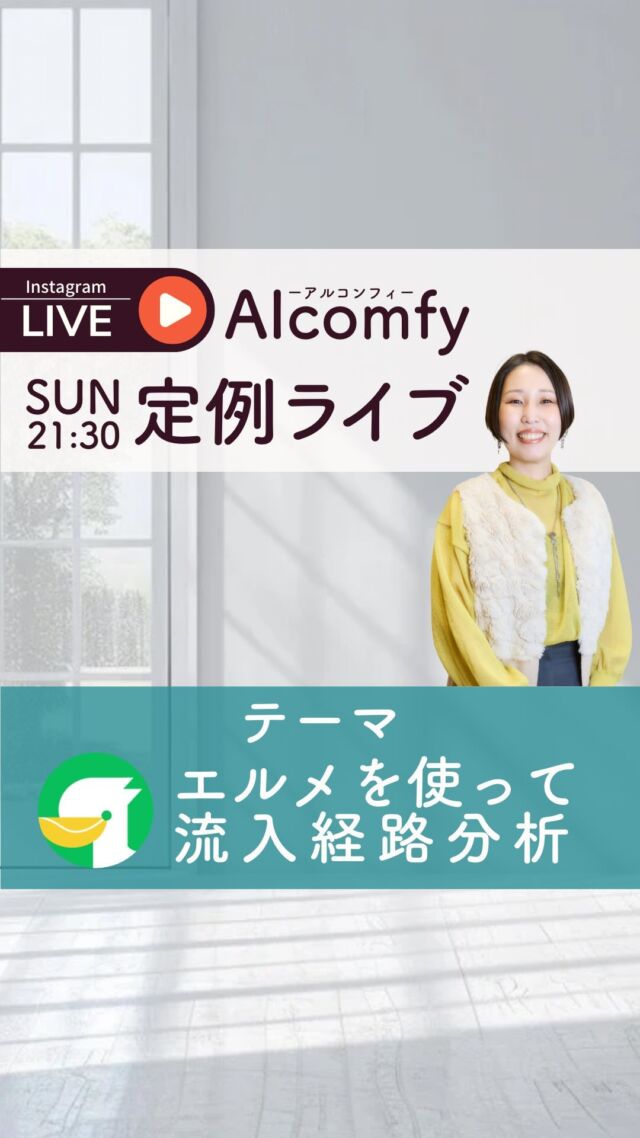 Instagram
LIVE

ーアルコンフィー
Alcomfy

SUN
21:30
定例ライブ

テーマ
エルメを使って
流入経路分析